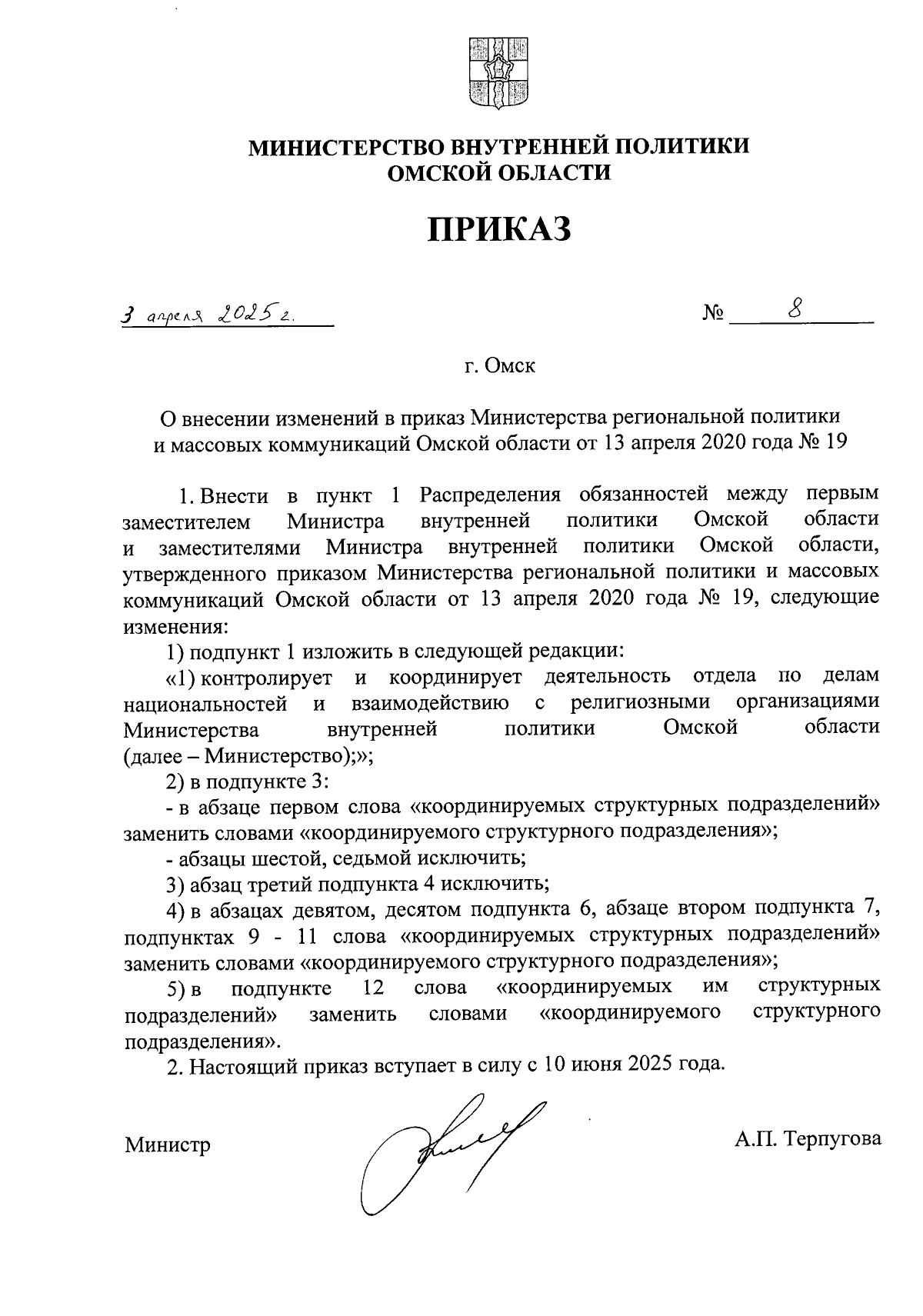 МИНИСТЕРСТВО ВНУТРЕННЕЙ ПОЛИТИКИ
ОМСКОЙ ОБЛАСТИ

ПРИКАЗ

3 апреля 2025 г. № 8

г. Омск

О внесении изменений в приказ Министерства региональной политики и массовых коммуникаций Омской области от 13 апреля 2020 года № 19

1. Внести в пункт 1 Распределения обязанностей между первым заместителем Министра внутренней политики Омской области и заместителями Министра внутренней политики Омской области, утвержденного приказом Министерства региональной политики и массовых коммуникаций Омской области от 13 апреля 2020 года № 19, следующие изменения:

1) подпункт 1 изложить в следующей редакции:

«1) контролирует и координирует деятельность отдела по делам национальностей и взаимодействию с религиозными организациями Министерства внутренней политики Омской области (далее – Министерство);»;

2) в подпункте 3:

- в абзаце первом слова «координируемых структурных подразделений» заменить словами «координируемого структурного подразделения»;

- абзацы шестой, седьмой исключить;

3) абзац третий подпункта 4 исключить;

4) в абзацах девятом, десятом подпункта 6, абзаце втором подпункта 7, подпунктах 9 - 11 слова «координируемых структурных подразделений» заменить словами «координируемого структурного подразделения»;

5) в подпункте 12 слова «координируемых им структурных подразделений» заменить словами «координируемого структурного подразделения».

2. Настоящий приказ вступает в силу с 10 июня 2025 года.

Министр А.П. Терпугова